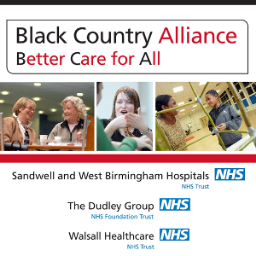 Black Country Alliance
Better Care for All

Sandwell and West Birmingham Hospitals NHS
NHS Trust

The Dudley Group NHS
NHS Foundation Trust

Walsall Healthcare NHS
NHS Trust